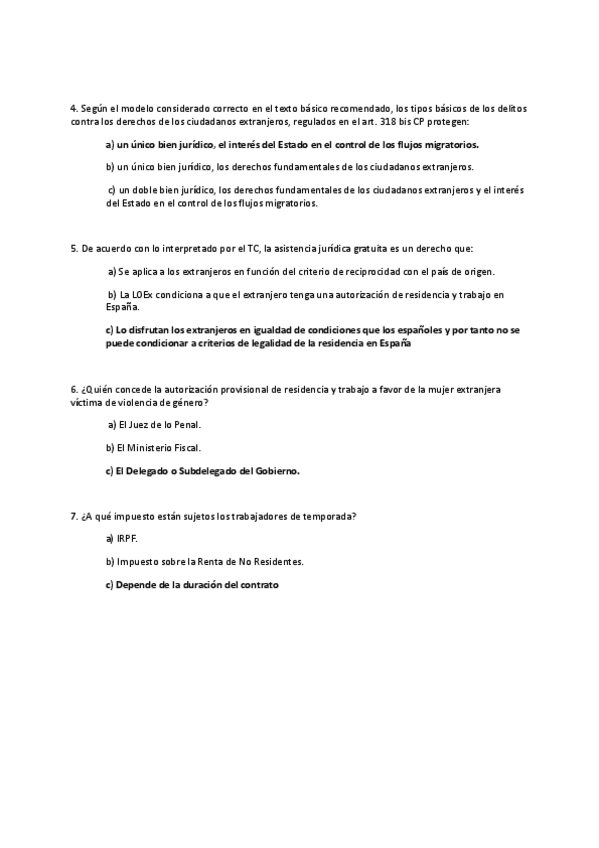 4. Según el modelo considerado correcto en el texto básico recomendado, los tipos básicos de los delitos contra los derechos de los ciudadanos extranjeros, regulados en el art. 318 bis CP protegen:

a) un único bien jurídico, el interés del Estado en el control de los flujos migratorios.

b) un único bien jurídico, los derechos fundamentales de los ciudadanos extranjeros.

c) un doble bien jurídico, los derechos fundamentales de los ciudadanos extranjeros y el interés del Estado en el control de los flujos migratorios.

5. De acuerdo con lo interpretado por el TC, la asistencia jurídica gratuita es un derecho que:

a) Se aplica a los extranjeros en función del criterio de reciprocidad con el país de origen.

b) La LOEx condiciona a que el extranjero tenga una autorización de residencia y trabajo en España.

c) Lo disfrutan los extranjeros en igualdad de condiciones que los españoles y por tanto no se puede condicionar a criterios de legalidad de la residencia en España

6. ¿Quién concede la autorización provisional de residencia y trabajo a favor de la mujer extranjera víctima de violencia de género?

a) El Juez de lo Penal.

b) El Ministerio Fiscal.

c) El Delegado o Subdelegado del Gobierno.

7. ¿A qué impuesto están sujetos los trabajadores de temporada?

a) IRPF.

b) Impuesto sobre la Renta de No Residentes.

c) Depende de la duración del contrato